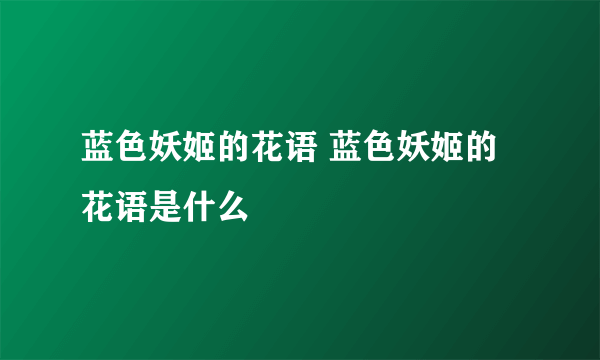 蓝色妖姬的花语 蓝色妖姬的花语是什么